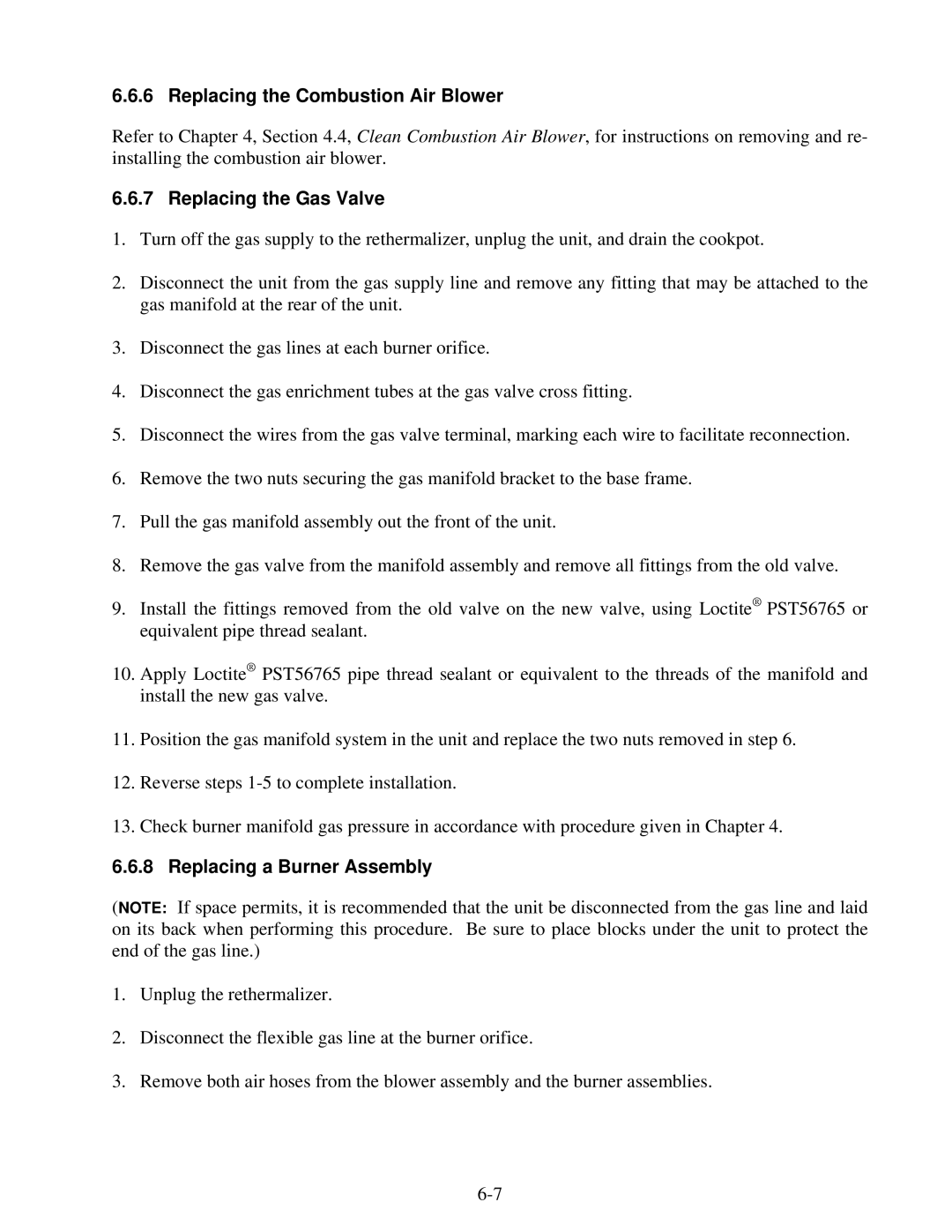 6.6.6 Replacing the Combustion Air Blower

Refer to Chapter 4, Section 4.4, Clean Combustion Air Blower, for instructions on removing and re-installing the combustion air blower.

6.6.7 Replacing the Gas Valve

1. Turn off the gas supply to the rethermalizer, unplug the unit, and drain the cookpot.

2. Disconnect the unit from the gas supply line and remove any fitting that may be attached to the gas manifold at the rear of the unit.

3. Disconnect the gas lines at each burner orifice.

4. Disconnect the gas enrichment tubes at the gas valve cross fitting.

5. Disconnect the wires from the gas valve terminal, marking each wire to facilitate reconnection.

6. Remove the two nuts securing the gas manifold bracket to the base frame.

7. Pull the gas manifold assembly out the front of the unit.

8. Remove the gas valve from the manifold assembly and remove all fittings from the old valve.

9. Install the fittings removed from the old valve on the new valve, using Loctite® PST56765 or equivalent pipe thread sealant.

10. Apply Loctite® PST56765 pipe thread sealant or equivalent to the threads of the manifold and install the new gas valve.

11. Position the gas manifold system in the unit and replace the two nuts removed in step 6.

12. Reverse steps 1-5 to complete installation.

13. Check burner manifold gas pressure in accordance with procedure given in Chapter 4.

6.6.8 Replacing a Burner Assembly

(NOTE: If space permits, it is recommended that the unit be disconnected from the gas line and laid on its back when performing this procedure. Be sure to place blocks under the unit to protect the end of the gas line.)

1. Unplug the rethermalizer.

2. Disconnect the flexible gas line at the burner orifice.

3. Remove both air hoses from the blower assembly and the burner assemblies.

6-7